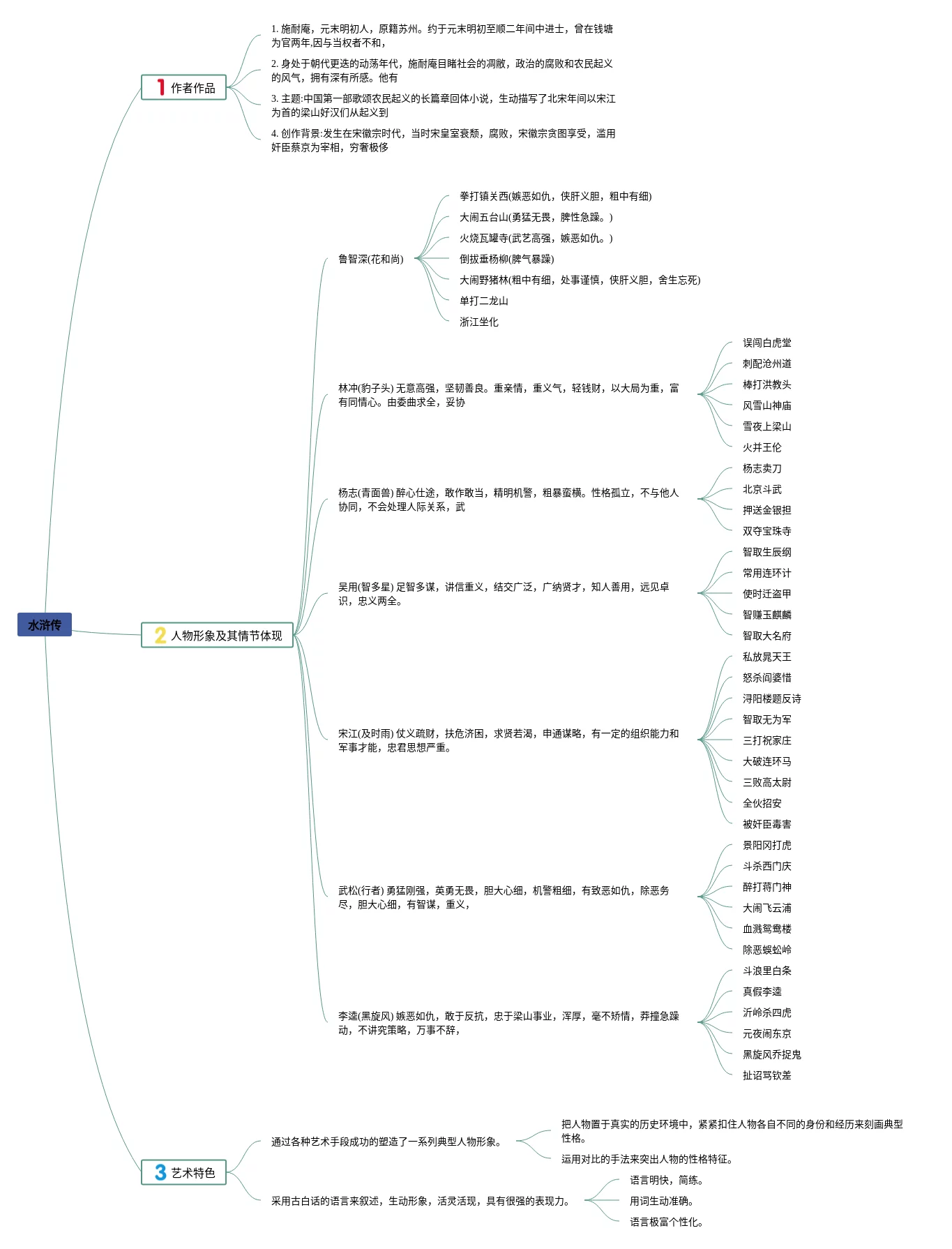 水浒传

1 作者作品

1. 施耐庵，元末明初人，原籍苏州。约于元末明初至顺二年间中进士，曾在钱塘为官两年,因与当权者不和，

2. 身处于朝代更迭的动荡年代，施耐庵目睹社会的凋敝，政治的腐败和农民起义的风气，拥有深有所感。他有

3. 主题:中国第一部歌颂农民起义的长篇章回体小说，生动描写了北宋年间以宋江为首的梁山好汉们从起义到

4. 创作背景:发生在宋徽宗时代，当时宋皇室衰颓，腐败，宋徽宗贪图享受，滥用奸臣蔡京为宰相，穷奢极侈

2 人物形象及其情节体现

鲁智深(花和尚)
拳打镇关西(嫉恶如仇，侠肝义胆，粗中有细)
大闹五台山(勇猛无畏，脾性急躁。)
火烧瓦罐寺(武艺高强，嫉恶如仇。)
倒拔垂杨柳(脾气暴躁)
大闹野猪林(粗中有细，处事谨慎，侠肝义胆，舍生忘死)
单打二龙山
浙江坐化

林冲(豹子头) 无意高强，坚韧善良。重亲情，重义气，轻钱财，以大局为重，富有同情心。由委曲求全，妥协
误闯白虎堂
刺配沧州道
棒打洪教头
风雪山神庙
雪夜上梁山
火并王伦

杨志(青面兽) 醉心仕途，敢作敢当，精明机警，粗暴蛮横。性格孤立，不与他人协同，不会处理人际关系，武
杨志卖刀
北京斗武
押送金银担
双夺宝珠寺

吴用(智多星) 足智多谋，讲信重义，结交广泛，广纳贤才，知人善用，远见卓识，忠义两全。
智取生辰纲
常用连环计
使时迁盗甲
智赚玉麒麟
智取大名府

宋江(及时雨) 仗义疏财，扶危济困，求贤若渴，申通谋略，有一定的组织能力和军事才能，忠君思想严重。
私放晁天王
怒杀阎婆惜
浔阳楼题反诗
智取无为军
三打祝家庄
大破连环马
三败高太尉
全伙招安
被奸臣毒害

武松(行者) 勇猛刚强，英勇无畏，胆大心细，机警粗细，有致恶如仇，除恶务尽，胆大心细，有智谋，重义，
景阳冈打虎
斗杀西门庆
醉打蒋门神
大闹飞云浦
血溅鸳鸯楼
除恶蜈蚣岭

李逵(黑旋风) 嫉恶如仇，敢于反抗，忠于梁山事业，浑厚，毫不矫情，莽撞急躁动，不讲究策略，万事不辞，
斗浪里白条
真假李逵
沂岭杀四虎
元夜闹东京
黑旋风乔捉鬼
扯诏骂钦差

3 艺术特色

通过各种艺术手段成功的塑造了一系列典型人物形象。
把人物置于真实的历史环境中，紧紧扣住人物各自不同的身份和经历来刻画典型性格。
运用对比的手法来突出人物的性格特征。

采用古白话的语言来叙述，生动形象，活灵活现，具有很强的表现力。
语言明快，简练。
用词生动准确。
语言极富个性化。